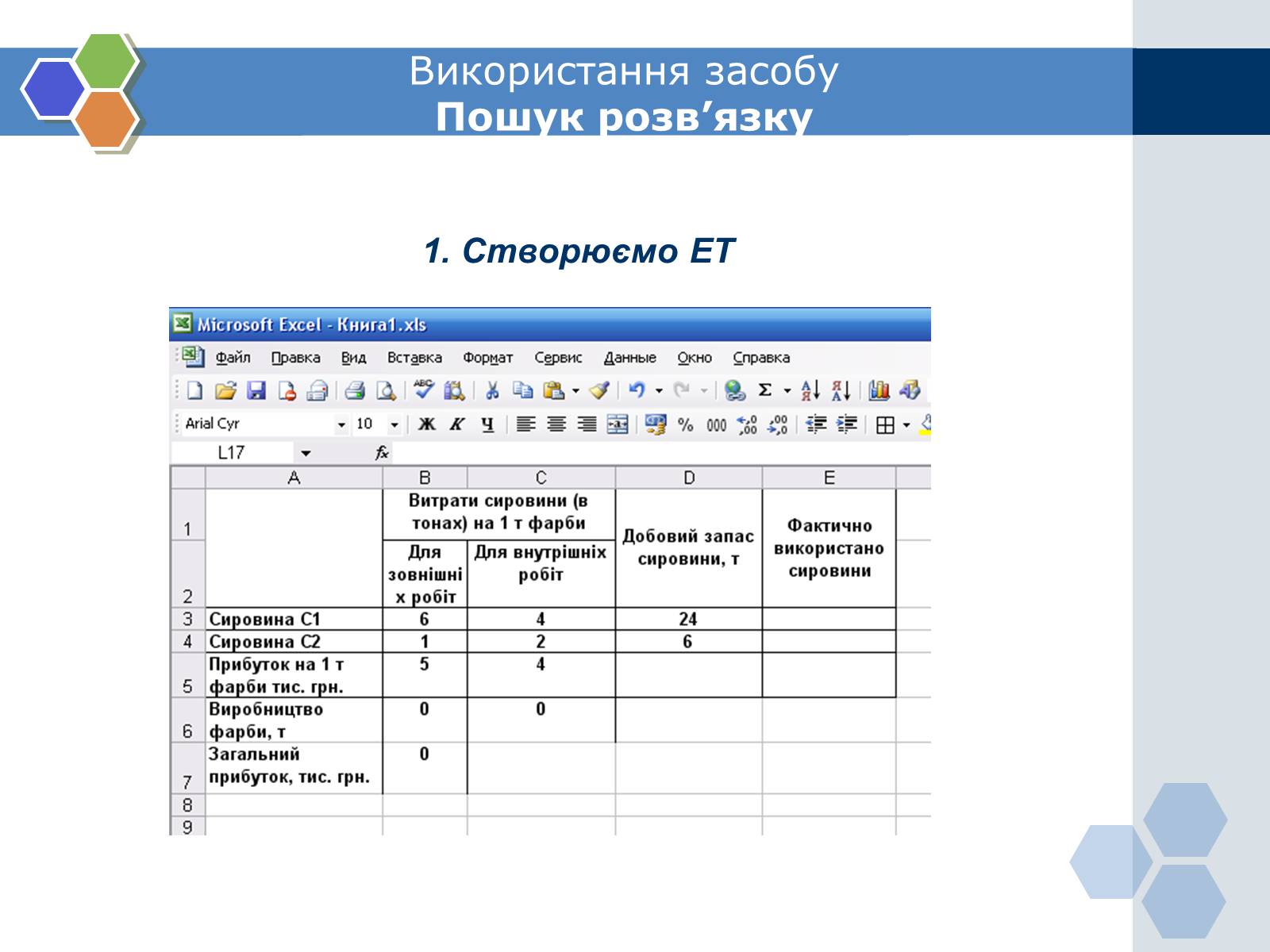 Використання засобу
Пошук розв’язку

1. Створюємо ЕТ

Microsoft Excel - Книга1.xls

Файл Правка Вид Вставка Формат Сервис Данные Окно Справка

Arial Cyr 10 Ж К Ч % 000

L17 fx

| | A | B | C | D | E |
|---|---|---|---|---|---|
| 1 | | Витрати сировини (в тонах) на 1 т фарби | | Добовий запас сировини, т | Фактично використано сировини |
| 2 | | Для зовнішніх робіт | Для внутрішніх робіт | | |
| 3 | Сировина С1 | 6 | 4 | 24 | |
| 4 | Сировина С2 | 1 | 2 | 6 | |
| 5 | Прибуток на 1 т фарби тис. грн. | 5 | 4 | | |
| 6 | Виробництво фарби, т | 0 | 0 | | |
| 7 | Загальний прибуток, тис. грн. | 0 | | | |
| 8 | | | | | |
| 9 | | | | | |